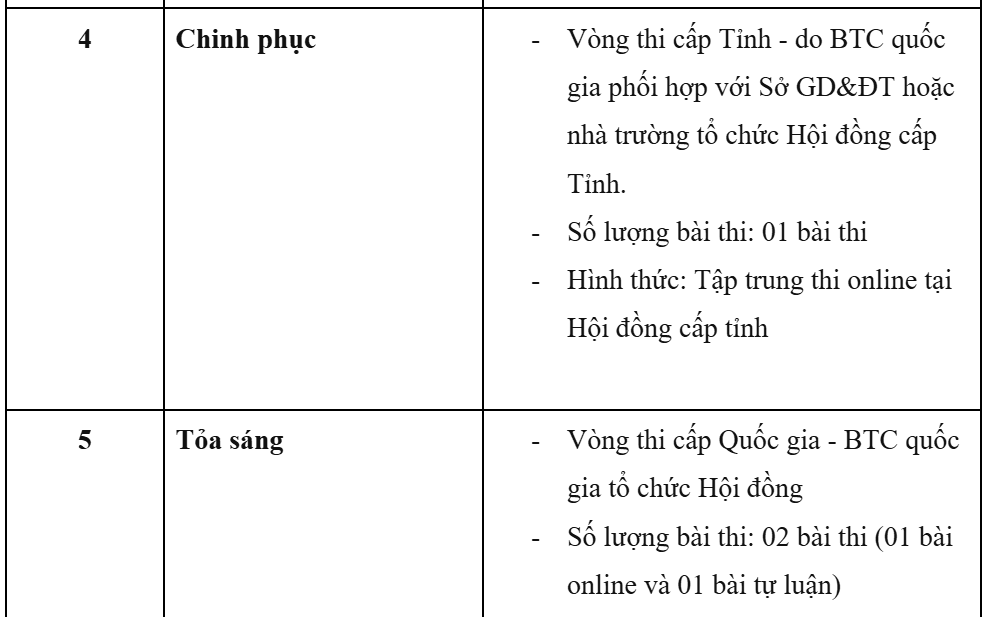 | 4 | Chinh phục | - Vòng thi cấp Tỉnh - do BTC quốc gia phối hợp với Sở GD&ĐT hoặc nhà trường tổ chức Hội đồng cấp Tỉnh. - Số lượng bài thi: 01 bài thi - Hình thức: Tập trung thi online tại Hội đồng cấp tỉnh |
|---|---|---|
| 5 | Tỏa sáng | - Vòng thi cấp Quốc gia - BTC quốc gia tổ chức Hội đồng - Số lượng bài thi: 02 bài thi (01 bài online và 01 bài tự luận) |